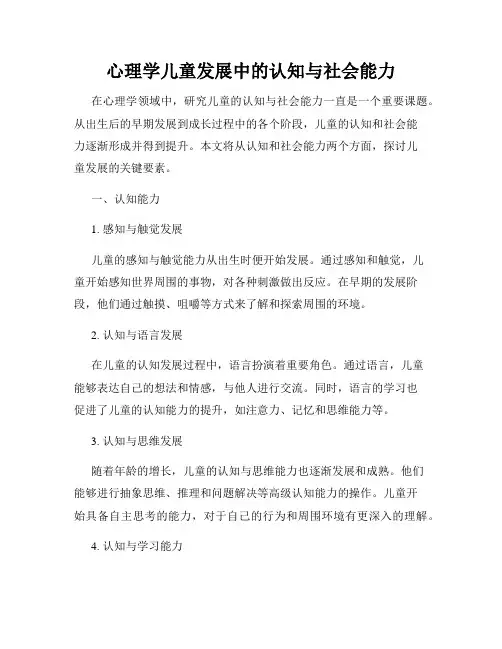 心理学儿童发展中的认知与社会能力

在心理学领域中，研究儿童的认知与社会能力一直是一个重要课题。从出生后的早期发展到成长过程中的各个阶段，儿童的认知和社会能力逐渐形成并得到提升。本文将从认知和社会能力两个方面，探讨儿童发展的关键要素。

一、认知能力

1. 感知与触觉发展

儿童的感知与触觉能力从出生时便开始发展。通过感知和触觉，儿童开始感知世界周围的事物，对各种刺激做出反应。在早期的发展阶段，他们通过触摸、咀嚼等方式来了解和探索周围的环境。

2. 认知与语言发展

在儿童的认知发展过程中，语言扮演着重要角色。通过语言，儿童能够表达自己的想法和情感，与他人进行交流。同时，语言的学习也促进了儿童的认知能力的提升，如注意力、记忆和思维能力等。

3. 认知与思维发展

随着年龄的增长，儿童的认知与思维能力也逐渐发展和成熟。他们能够进行抽象思维、推理和问题解决等高级认知能力的操作。儿童开始具备自主思考的能力，对于自己的行为和周围环境有更深入的理解。

4. 认知与学习能力